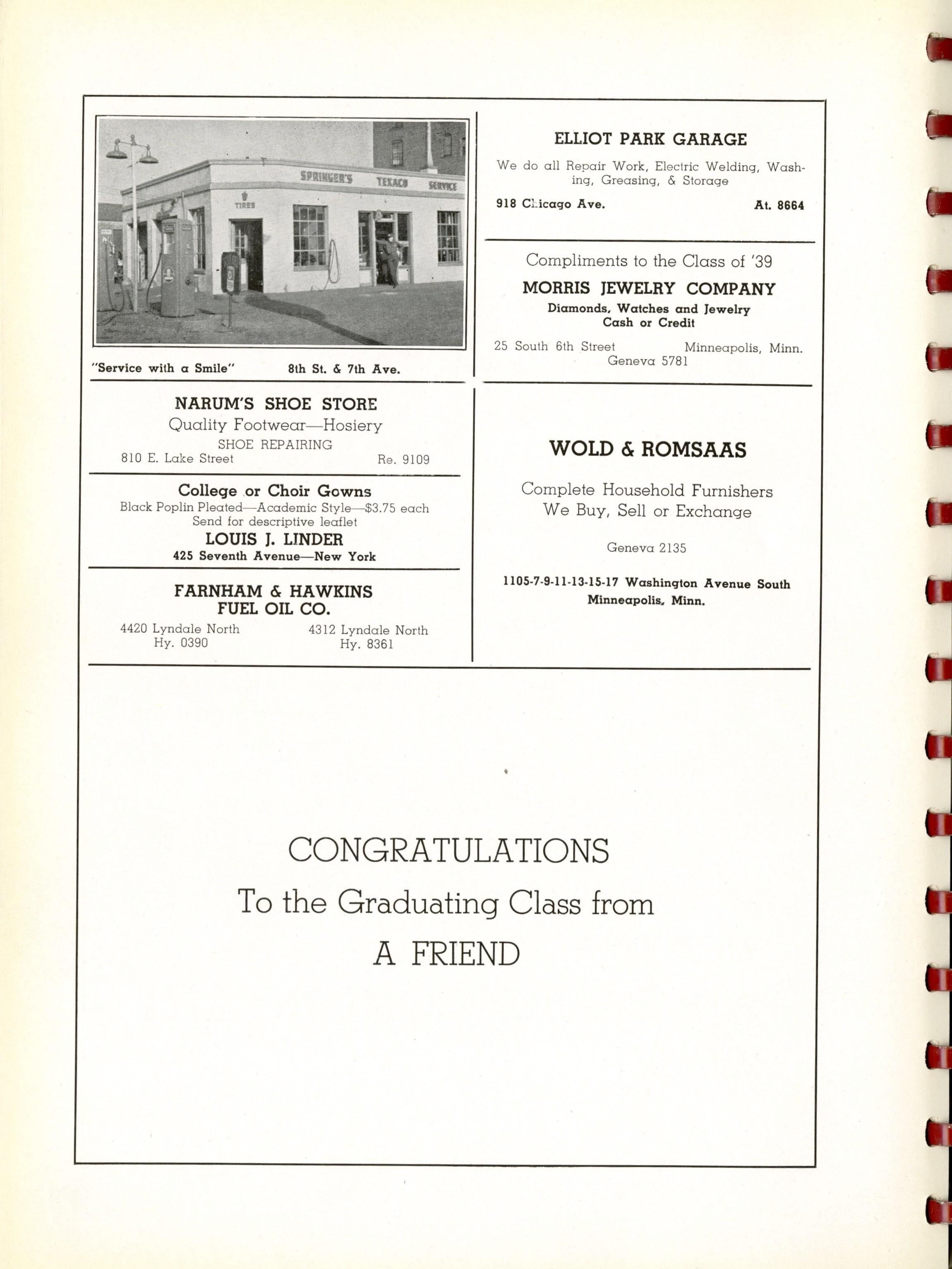 SPRINGER'S TEXACO SERVICE

TIRES

"Service with a Smile" 8th St. & 7th Ave.

NARUM'S SHOE STORE
Quality Footwear—Hosiery
SHOE REPAIRING
810 E. Lake Street Re. 9109

College or Choir Gowns
Black Poplin Pleated—Academic Style—$3.75 each
Send for descriptive leaflet
LOUIS J. LINDER
425 Seventh Avenue—New York

FARNHAM & HAWKINS
FUEL OIL CO.
4420 Lyndale North
Hy. 0390
4312 Lyndale North
Hy. 8361

ELLIOT PARK GARAGE
We do all Repair Work, Electric Welding, Washing, Greasing, & Storage
918 Chicago Ave. At. 8664

Compliments to the Class of '39
MORRIS JEWELRY COMPANY
Diamonds, Watches and Jewelry
Cash or Credit
25 South 6th Street Minneapolis, Minn.
Geneva 5781

WOLD & ROMSAAS
Complete Household Furnishers
We Buy, Sell or Exchange
Geneva 2135
1105-7-9-11-13-15-17 Washington Avenue South
Minneapolis, Minn.

CONGRATULATIONS
To the Graduating Class from
A FRIEND